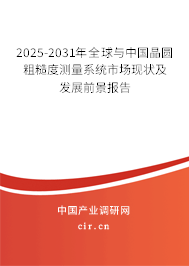 2025-2031年全球与中国晶圆粗糙度测量系统市场现状及发展前景报告

中国产业调研网

cir.cn